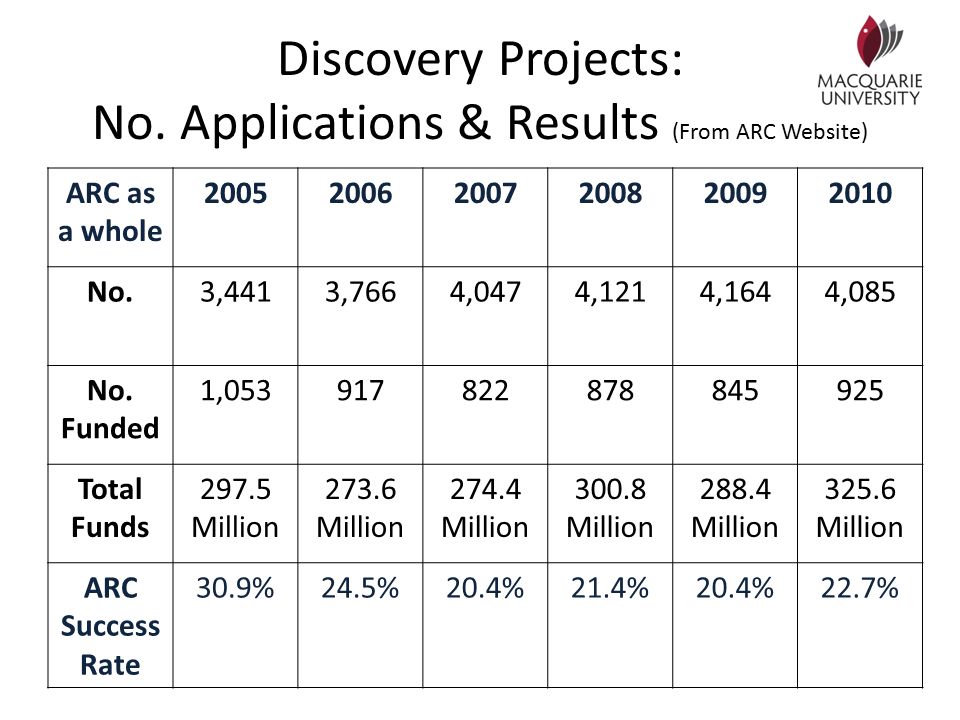 Discovery Projects:
No. Applications & Results (From ARC Website)

MACQUARIE UNIVERSITY

| ARC as a whole | 2005 | 2006 | 2007 | 2008 | 2009 | 2010 |
|---|---|---|---|---|---|---|
| No. | 3,441 | 3,766 | 4,047 | 4,121 | 4,164 | 4,085 |
| No. Funded | 1,053 | 917 | 822 | 878 | 845 | 925 |
| Total Funds | 297.5 Million | 273.6 Million | 274.4 Million | 300.8 Million | 288.4 Million | 325.6 Million |
| ARC Success Rate | 30.9% | 24.5% | 20.4% | 21.4% | 20.4% | 22.7% |